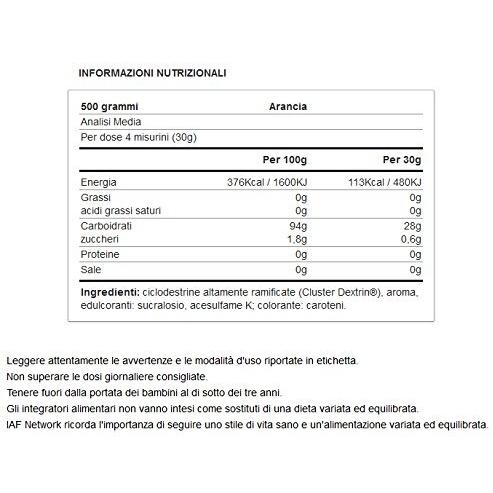 INFORMAZIONI NUTRIZIONALI

500 grammi
Arancia
Analisi Media
Per dose 4 misurini (30g)

|  | Per 100g | Per 30g |
|---|---|---|
| Energia | 376Kcal / 1600KJ | 113Kcal / 480KJ |
| Grassi | 0g | 0g |
| acidi grassi saturi | 0g | 0g |
| Carboidrati | 94g | 28g |
| zuccheri | 1,8g | 0,6g |
| Proteine | 0g | 0g |
| Sale | 0g | 0g |

Ingredienti: ciclodestrine altamente ramificate (Cluster Dextrin®), aroma, edulcoranti: sucralosio, acesulfame K; colorante: caroteni.

Leggere attentamente le avvertenze e le modalità d'uso riportate in etichetta.
Non superare le dosi giornaliere consigliate.
Tenere fuori dalla portata dei bambini al di sotto dei tre anni.
Gli integratori alimentari non vanno intesi come sostituti di una dieta variata ed equilibrata.
IAF Network ricorda l'importanza di seguire uno stile di vita sano e un'alimentazione variata ed equilibrata.